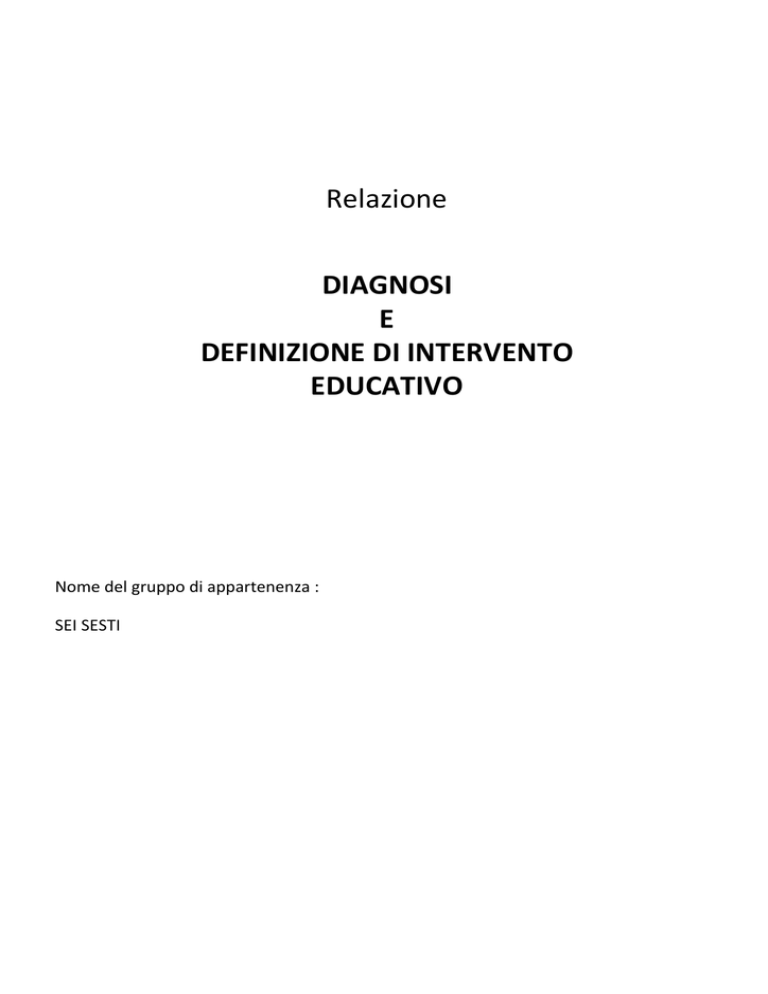 Relazione

DIAGNOSI
E
DEFINIZIONE DI INTERVENTO
EDUCATIVO

Nome del gruppo di appartenenza :

SEI SESTI